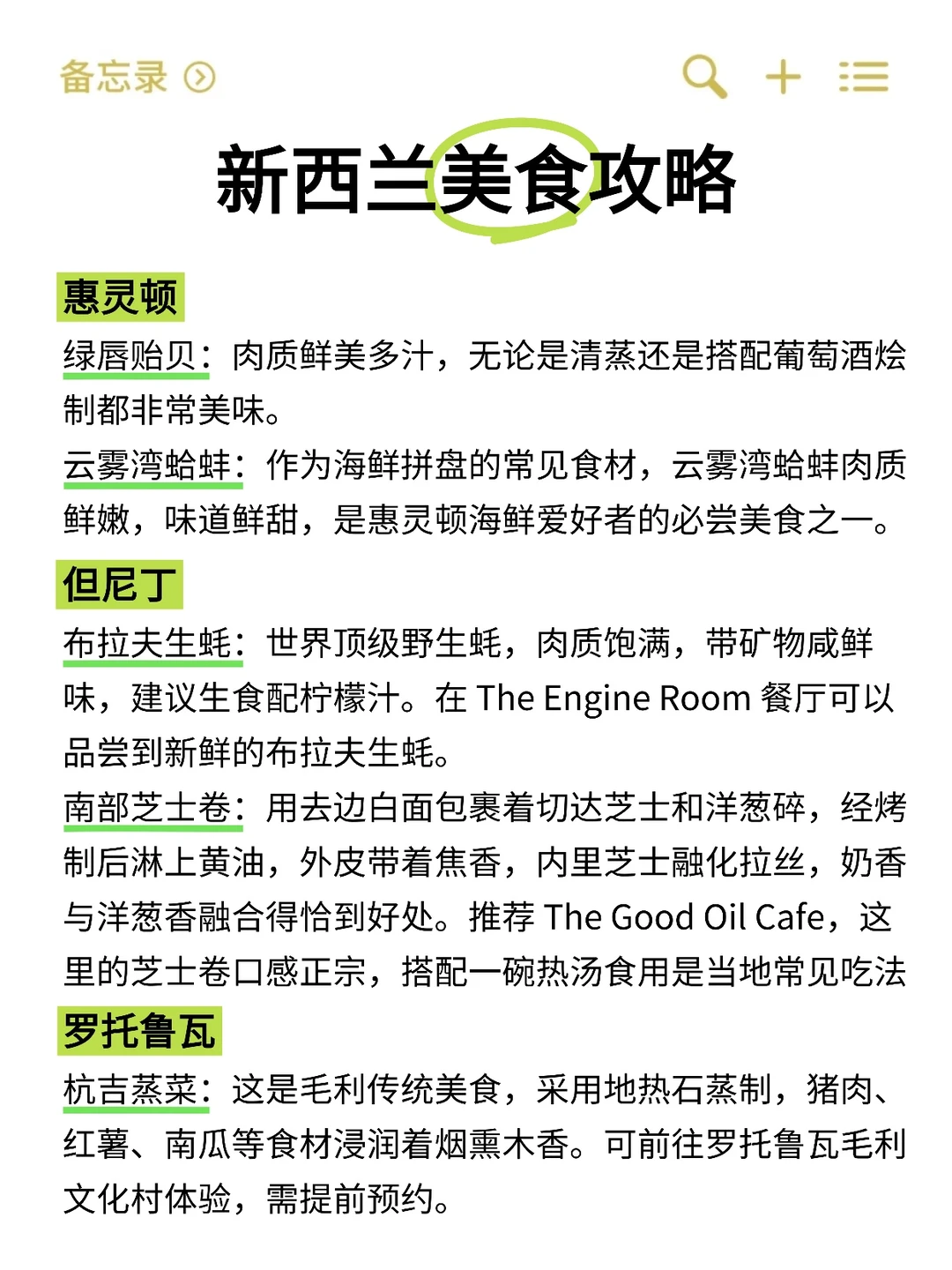 备忘录

新西兰美食攻略

惠灵顿

绿唇贻贝：肉质鲜美多汁，无论是清蒸还是搭配葡萄酒烩制都非常美味。

云雾湾蛤蚌：作为海鲜拼盘的常见食材，云雾湾蛤蚌肉质鲜嫩，味道鲜甜，是惠灵顿海鲜爱好者的必尝美食之一。

但尼丁

布拉夫生蚝：世界顶级野生蚝，肉质饱满，带矿物咸鲜味，建议生食配柠檬汁。在 The Engine Room 餐厅可以品尝到新鲜的布拉夫生蚝。

南部芝士卷：用去边白面包裹着切达芝士和洋葱碎，经烤制后淋上黄油，外皮带着焦香，内里芝士融化拉丝，奶香与洋葱香融合得恰到好处。推荐 The Good Oil Cafe，这里的芝士卷口感正宗，搭配一碗热汤食用是当地常见吃法

罗托鲁瓦

杭吉蒸菜：这是毛利传统美食，采用地热石蒸制，猪肉、红薯、南瓜等食材浸润着烟熏木香。可前往罗托鲁瓦毛利文化村体验，需提前预约。